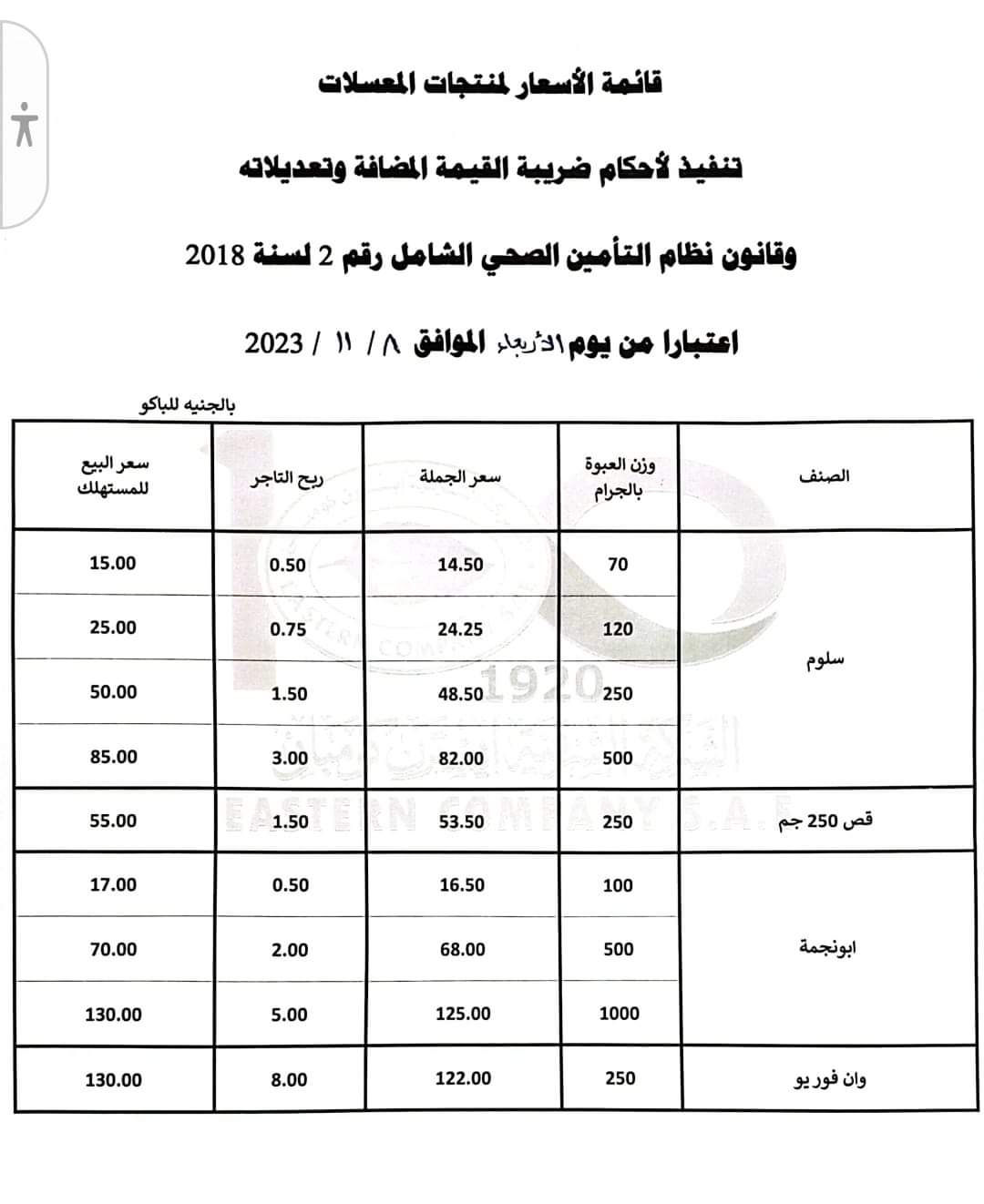 قائمة الأسعار لمنتجات المعسلات

تنفيذ لأحكام ضريبة القيمة المضافة وتعديلاته

وقانون نظام التأمين الصحي الشامل رقم 2 لسنة 2018

اعتبارا من يوم الأربعاء الموافق ٨ / ١١ / 2023

بالجنيه للباكو

| الصنف | وزن العبوة بالجرام | سعر الجملة | ربح التاجر | سعر البيع للمستهلك |
|---|---|---|---|---|
| سلوم | 70 | 14.50 | 0.50 | 15.00 |
| | 120 | 24.25 | 0.75 | 25.00 |
| | 250 | 48.50 | 1.50 | 50.00 |
| | 500 | 82.00 | 3.00 | 85.00 |
| قص 250 جم | 250 | 53.50 | 1.50 | 55.00 |
| ابونجمة | 100 | 16.50 | 0.50 | 17.00 |
| | 500 | 68.00 | 2.00 | 70.00 |
| | 1000 | 125.00 | 5.00 | 130.00 |
| وان فور يو | 250 | 122.00 | 8.00 | 130.00 |

1920
EASTERN COMPANY S.A.E